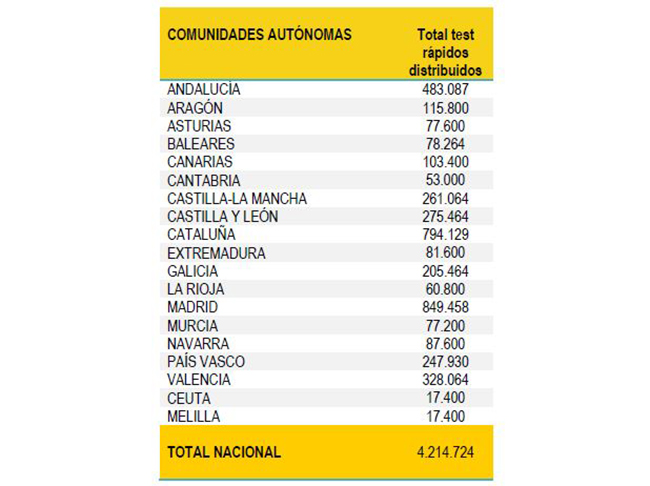 | COMUNIDADES AUTÓNOMAS | Total test rápidos distribuidos |
|---|---|
| ANDALUCIA | 483.087 |
| ARAGÓN | 115.800 |
| ASTURIAS | 77.600 |
| BALEARES | 78.264 |
| CANARIAS | 103.400 |
| CANTABRIA | 53.000 |
| CASTILLA-LA MANCHA | 261.064 |
| CASTILLA Y LEÓN | 275.464 |
| CATALUÑA | 794.129 |
| EXTREMADURA | 81.600 |
| GALICIA | 205.464 |
| LA RIOJA | 60.800 |
| MADRID | 849.458 |
| MURCIA | 77.200 |
| NAVARRA | 87.600 |
| PAÍS VASCO | 247.930 |
| VALENCIA | 328.064 |
| CEUTA | 17.400 |
| MELILLA | 17.400 |
| TOTAL NACIONAL | 4.214.724 |